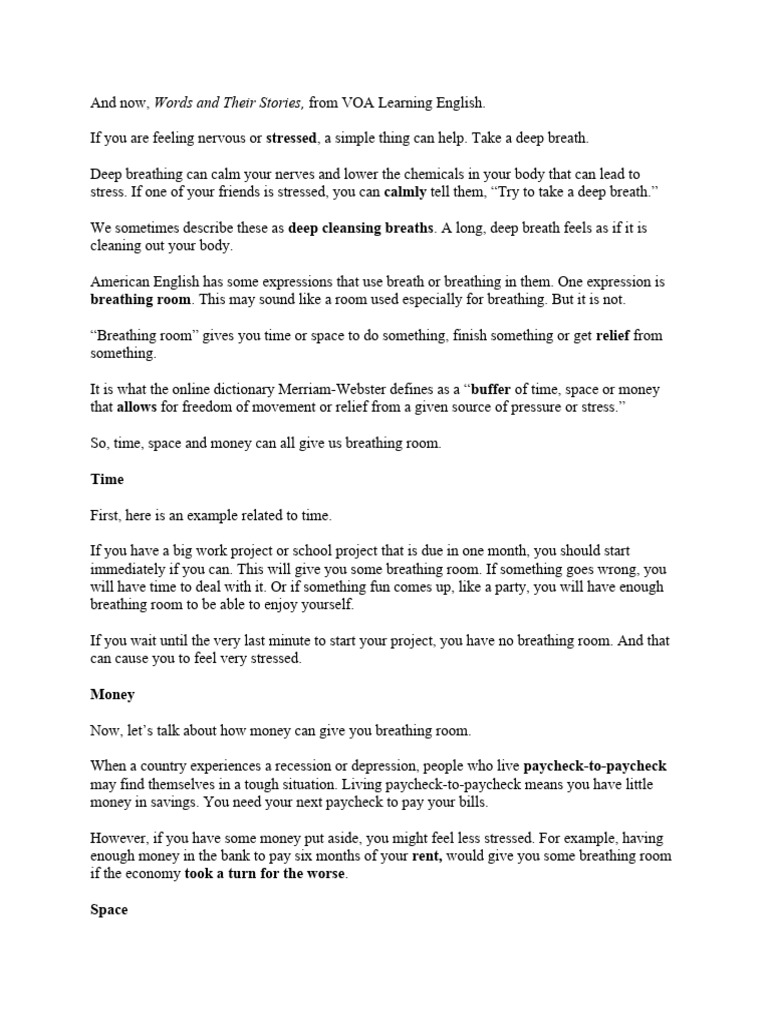 And now, Words and Their Stories, from VOA Learning English.

If you are feeling nervous or stressed, a simple thing can help. Take a deep breath.

Deep breathing can calm your nerves and lower the chemicals in your body that can lead to stress. If one of your friends is stressed, you can calmly tell them, “Try to take a deep breath.”

We sometimes describe these as deep cleansing breaths. A long, deep breath feels as if it is cleaning out your body.

American English has some expressions that use breath or breathing in them. One expression is breathing room. This may sound like a room used especially for breathing. But it is not.

“Breathing room” gives you time or space to do something, finish something or get relief from something.

It is what the online dictionary Merriam-Webster defines as a “buffer of time, space or money that allows for freedom of movement or relief from a given source of pressure or stress.”

So, time, space and money can all give us breathing room.

Time

First, here is an example related to time.

If you have a big work project or school project that is due in one month, you should start immediately if you can. This will give you some breathing room. If something goes wrong, you will have time to deal with it. Or if something fun comes up, like a party, you will have enough breathing room to be able to enjoy yourself.

If you wait until the very last minute to start your project, you have no breathing room. And that can cause you to feel very stressed.

Money

Now, let’s talk about how money can give you breathing room.

When a country experiences a recession or depression, people who live paycheck-to-paycheck may find themselves in a tough situation. Living paycheck-to-paycheck means you have little money in savings. You need your next paycheck to pay your bills.

However, if you have some money put aside, you might feel less stressed. For example, having enough money in the bank to pay six months of your rent, would give you some breathing room if the economy took a turn for the worse.

Space